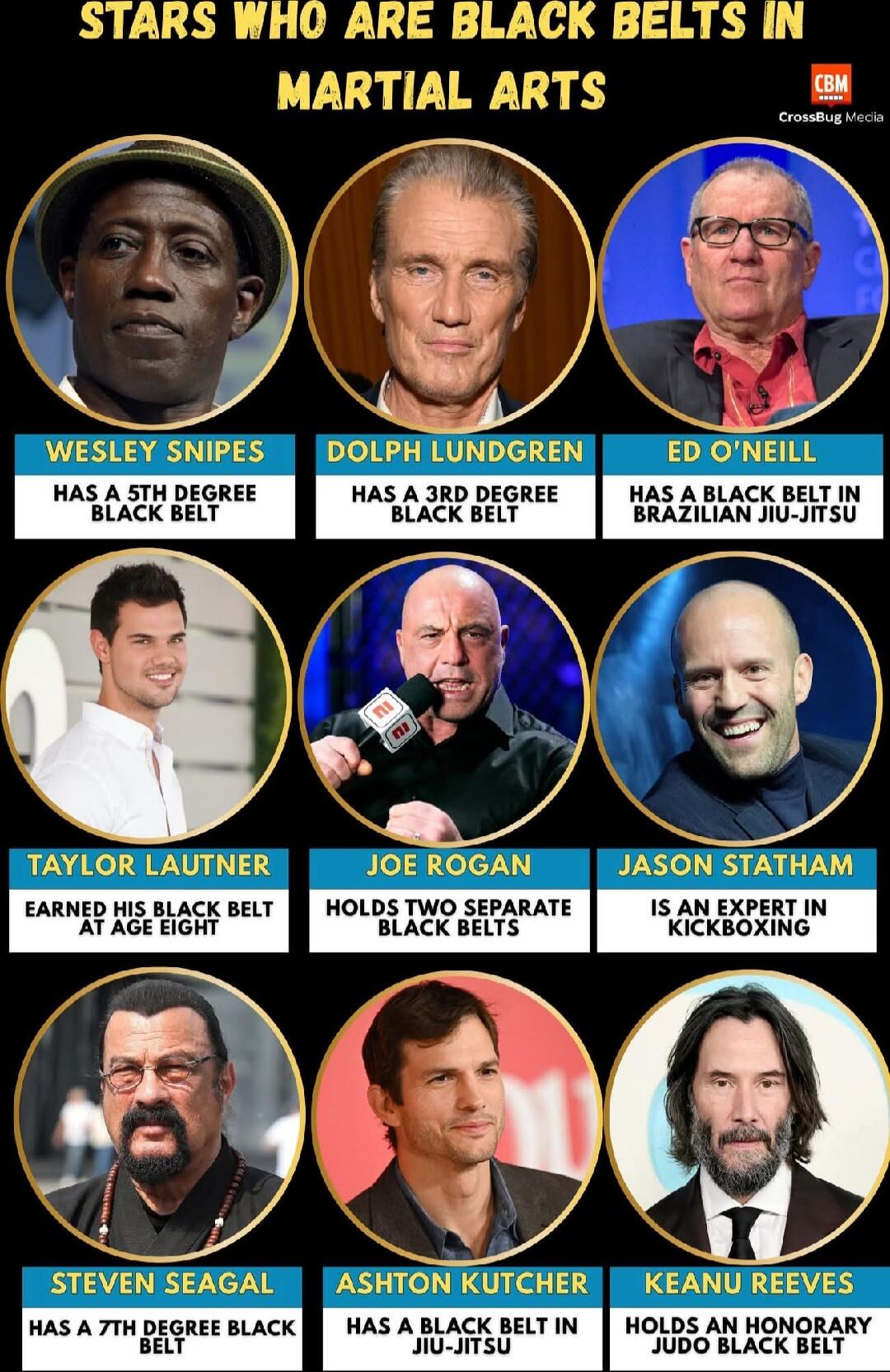 STARS WHO ARE BLACK BELTS IN MARTIAL ARTS

CBM
CrossBug Media

WESLEY SNIPES
HAS A 5TH DEGREE BLACK BELT

DOLPH LUNDGREN
HAS A 3RD DEGREE BLACK BELT

ED O'NEILL
HAS A BLACK BELT IN BRAZILIAN JIU-JITSU

TAYLOR LAUTNER
EARNED HIS BLACK BELT AT AGE EIGHT

JOE ROGAN
HOLDS TWO SEPARATE BLACK BELTS

JASON STATHAM
IS AN EXPERT IN KICKBOXING

STEVEN SEAGAL
HAS A 7TH DEGREE BLACK BELT

ASHTON KUTCHER
HAS A BLACK BELT IN JIU-JITSU

KEANU REEVES
HOLDS AN HONORARY JUDO BLACK BELT